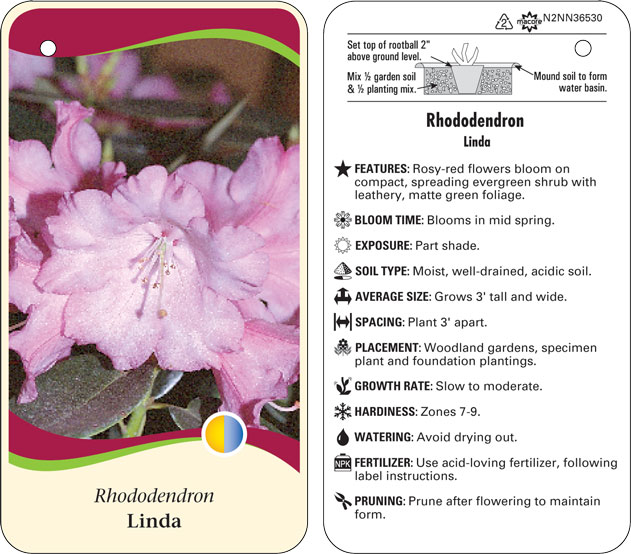 Rhododendron
Linda

2 macore N2NN36530

Set top of rootball 2" above ground level.

Mix ½ garden soil & ½ planting mix.

Mound soil to form water basin.

Rhododendron
Linda

FEATURES: Rosy-red flowers bloom on compact, spreading evergreen shrub with leathery, matte green foliage.

BLOOM TIME: Blooms in mid spring.

EXPOSURE: Part shade.

SOIL TYPE: Moist, well-drained, acidic soil.

AVERAGE SIZE: Grows 3' tall and wide.

SPACING: Plant 3' apart.

PLACEMENT: Woodland gardens, specimen plant and foundation plantings.

GROWTH RATE: Slow to moderate.

HARDINESS: Zones 7-9.

WATERING: Avoid drying out.

NPK FERTILIZER: Use acid-loving fertilizer, following label instructions.

PRUNING: Prune after flowering to maintain form.